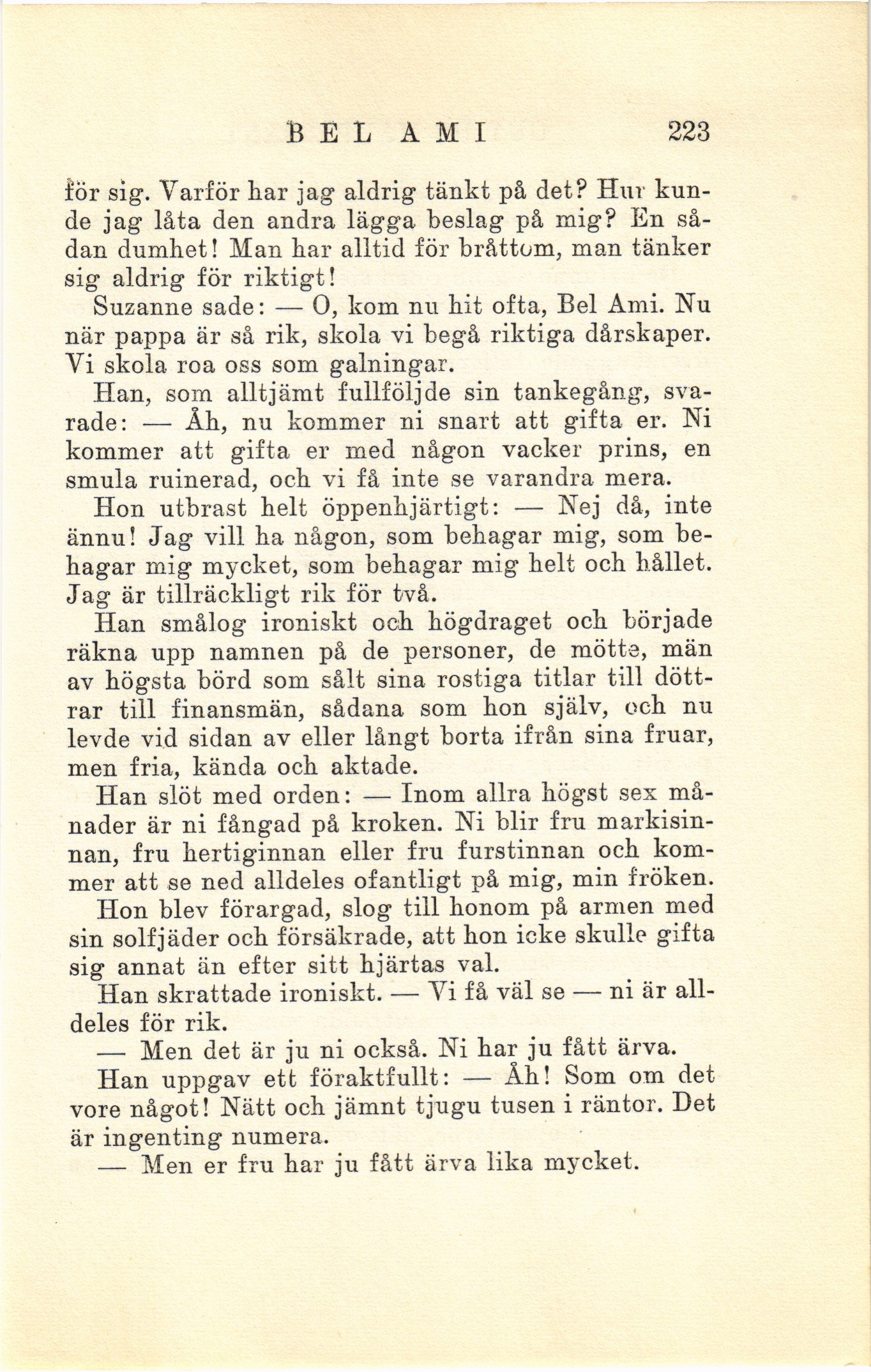 BEL AMI 223

för sig. Varför har jag aldrig tänkt på det? Hur kunde jag låta den andra lägga beslag på mig? En sådan dumhet! Man har alltid för bråttom, man tänker sig aldrig för riktigt!

Suzanne sade: — O, kom nu hit ofta, Bel Ami. Nu när pappa är så rik, skola vi begå riktiga dårskaper. Vi skola roa oss som galningar.

Han, som alltjämt fullföljde sin tankegång, svarade: — Åh, nu kommer ni snart att gifta er. Ni kommer att gifta er med någon vacker prins, en smula ruinerad, och vi få inte se varandra mera.

Hon utbrast helt öppenhjärtigt: — Nej då, inte ännu! Jag vill ha någon, som behagar mig, som behagar mig mycket, som behagar mig helt och hållet. Jag är tillräckligt rik för två.

Han smålog ironiskt och högdraget och började räkna upp namnen på de personer, de mötte, män av högsta börd som sålt sina rostiga titlar till döttrar till finansmän, sådana som hon själv, och nu levde vid sidan av eller långt borta ifrån sina fruar, men fria, kända och aktade.

Han slöt med orden: — Inom allra högst sex månader är ni fångad på kroken. Ni blir fru markisinnan, fru hertiginnan eller fru furstinnan och kommer att se ned alldeles ofantligt på mig, min fröken.

Hon blev förargad, slog till honom på armen med sin solfjäder och försäkrade, att hon icke skulle gifta sig annat än efter sitt hjärtas val.

Han skrattade ironiskt. — Vi få väl se — ni är alldeles för rik.

— Men det är ju ni också. Ni har ju fått ärva.

Han uppgav ett föraktfullt: — Åh! Som om det vore något! Nätt och jämnt tjugu tusen i räntor. Det är ingenting numera.

— Men er fru har ju fått ärva lika mycket.